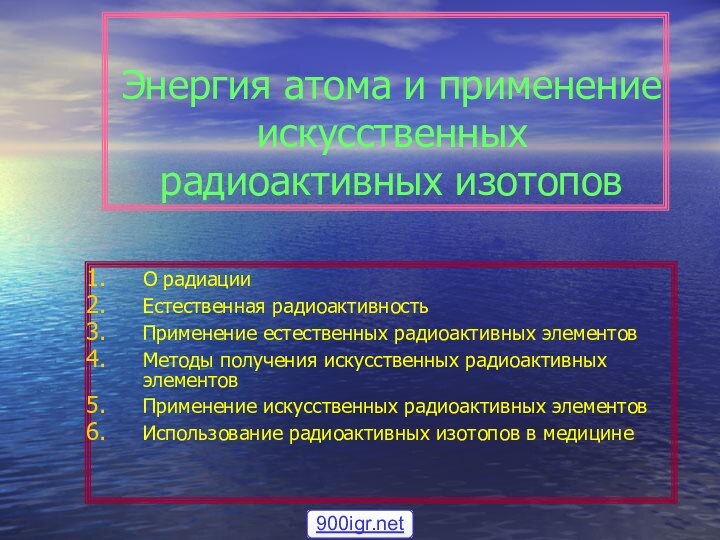 Энергия атома и применение искусственных радиоактивных изотопов

1. О радиации
2. Естественная радиоактивность
3. Применение естественных радиоактивных элементов
4. Методы получения искусственных радиоактивных элементов
5. Применение искусственных радиоактивных элементов
6. Использование радиоактивных изотопов в медицине

900igr.net